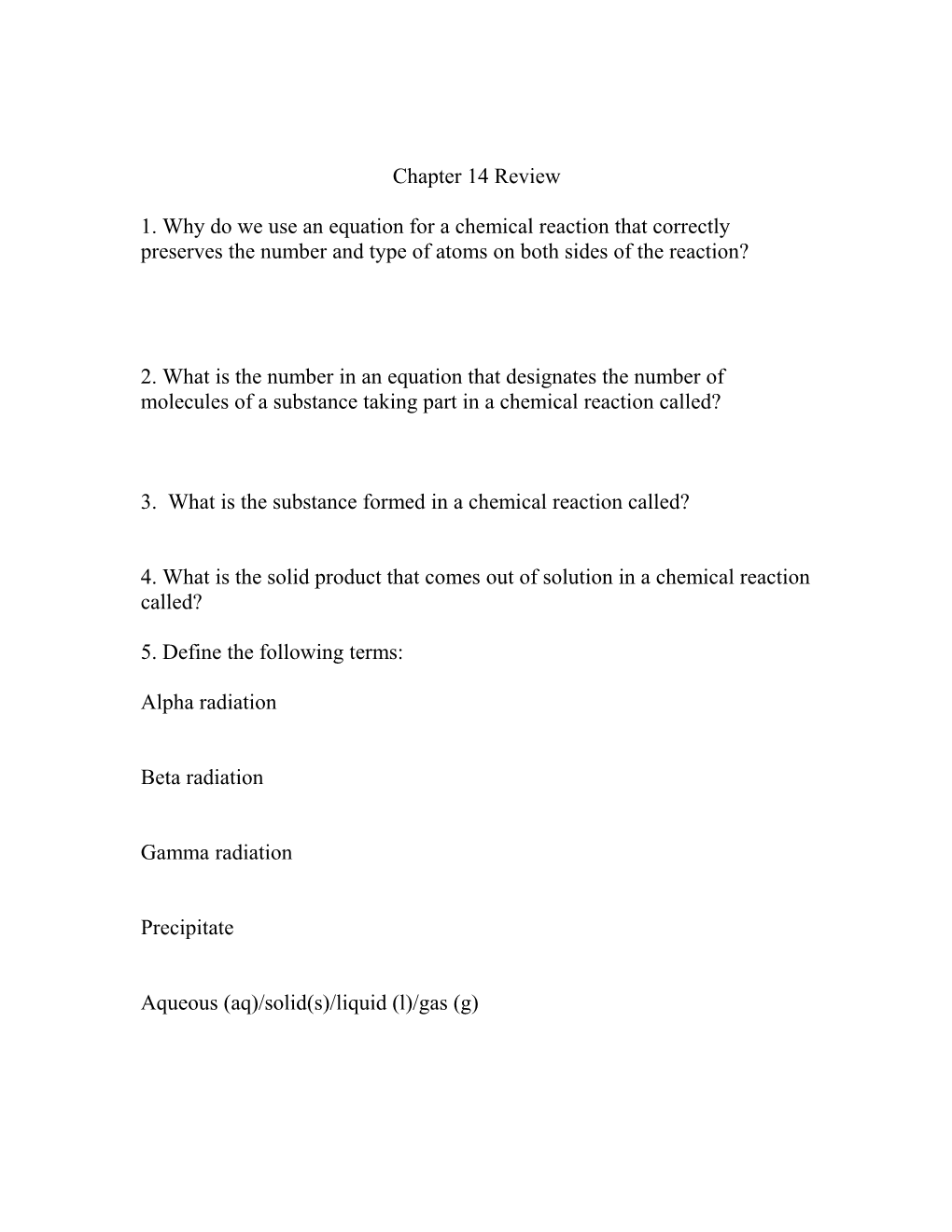 Chapter 14 Review

1. Why do we use an equation for a chemical reaction that correctly preserves the number and type of atoms on both sides of the reaction?

2. What is the number in an equation that designates the number of molecules of a substance taking part in a chemical reaction called?

3. What is the substance formed in a chemical reaction called?

4. What is the solid product that comes out of solution in a chemical reaction called?

5. Define the following terms:

Alpha radiation

Beta radiation

Gamma radiation

Precipitate

Aqueous (aq)/solid(s)/liquid (l)/gas (g)